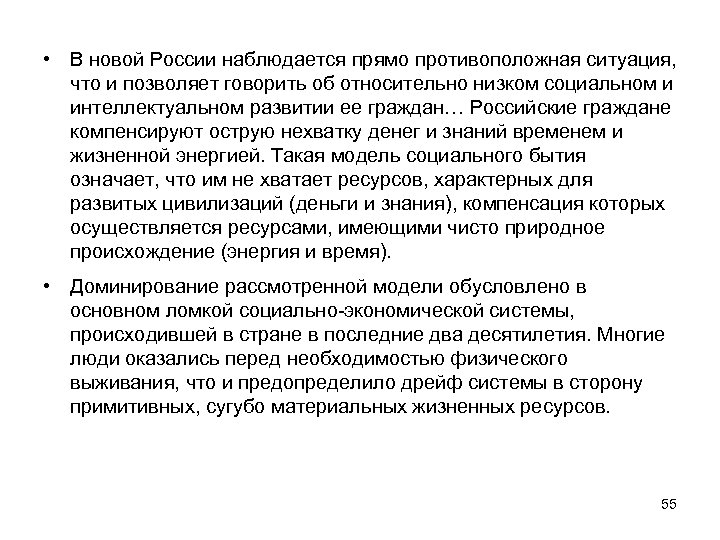 • В новой России наблюдается прямо противоположная ситуация, что и позволяет говорить об относительно низком социальном и интеллектуальном развитии ее граждан… Российские граждане компенсируют острую нехватку денег и знаний временем и жизненной энергией. Такая модель социального бытия означает, что им не хватает ресурсов, характерных для развитых цивилизаций (деньги и знания), компенсация которых осуществляется ресурсами, имеющими чисто природное происхождение (энергия и время).

• Доминирование рассмотренной модели обусловлено в основном ломкой социально-экономической системы, происходившей в стране в последние два десятилетия. Многие люди оказались перед необходимостью физического выживания, что и предопределило дрейф системы в сторону примитивных, сугубо материальных жизненных ресурсов.

55